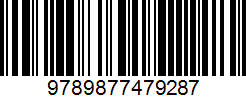 9789877479287